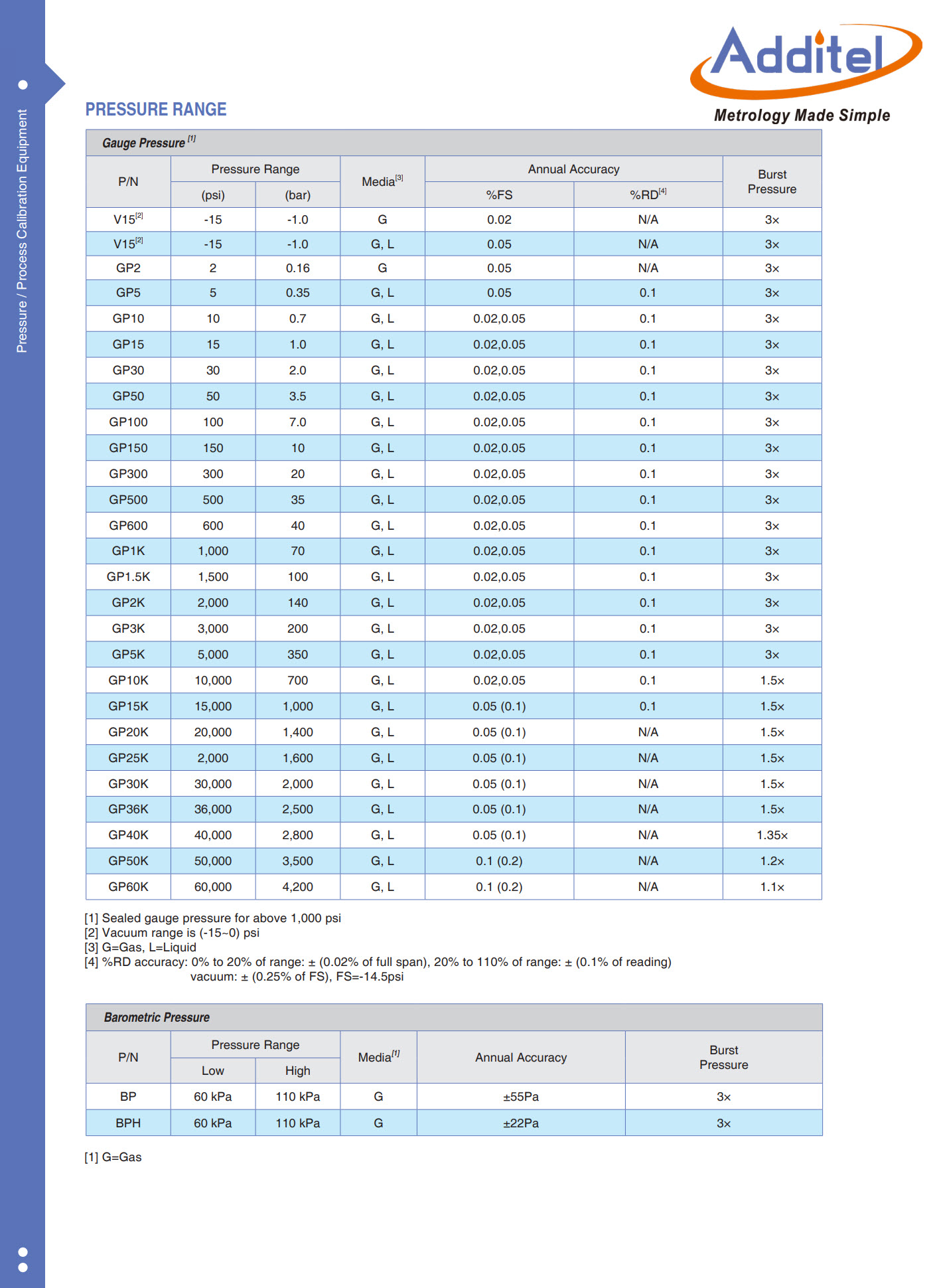 Pressure / Process Calibration Equipment

Additel
Metrology Made Simple

PRESSURE RANGE

Gauge Pressure [1]

| P/N | Pressure Range (psi) | Pressure Range (bar) | Media[3] | Annual Accuracy %FS | Annual Accuracy %RD[4] | Burst Pressure |
|---|---|---|---|---|---|---|
| V15[2] | -15 | -1.0 | G | 0.02 | N/A | 3× |
| V15[2] | -15 | -1.0 | G, L | 0.05 | N/A | 3× |
| GP2 | 2 | 0.16 | G | 0.05 | N/A | 3× |
| GP5 | 5 | 0.35 | G, L | 0.05 | 0.1 | 3× |
| GP10 | 10 | 0.7 | G, L | 0.02,0.05 | 0.1 | 3× |
| GP15 | 15 | 1.0 | G, L | 0.02,0.05 | 0.1 | 3× |
| GP30 | 30 | 2.0 | G, L | 0.02,0.05 | 0.1 | 3× |
| GP50 | 50 | 3.5 | G, L | 0.02,0.05 | 0.1 | 3× |
| GP100 | 100 | 7.0 | G, L | 0.02,0.05 | 0.1 | 3× |
| GP150 | 150 | 10 | G, L | 0.02,0.05 | 0.1 | 3× |
| GP300 | 300 | 20 | G, L | 0.02,0.05 | 0.1 | 3× |
| GP500 | 500 | 35 | G, L | 0.02,0.05 | 0.1 | 3× |
| GP600 | 600 | 40 | G, L | 0.02,0.05 | 0.1 | 3× |
| GP1K | 1,000 | 70 | G, L | 0.02,0.05 | 0.1 | 3× |
| GP1.5K | 1,500 | 100 | G, L | 0.02,0.05 | 0.1 | 3× |
| GP2K | 2,000 | 140 | G, L | 0.02,0.05 | 0.1 | 3× |
| GP3K | 3,000 | 200 | G, L | 0.02,0.05 | 0.1 | 3× |
| GP5K | 5,000 | 350 | G, L | 0.02,0.05 | 0.1 | 3× |
| GP10K | 10,000 | 700 | G, L | 0.02,0.05 | 0.1 | 1.5× |
| GP15K | 15,000 | 1,000 | G, L | 0.05 (0.1) | 0.1 | 1.5× |
| GP20K | 20,000 | 1,400 | G, L | 0.05 (0.1) | N/A | 1.5× |
| GP25K | 2,000 | 1,600 | G, L | 0.05 (0.1) | N/A | 1.5× |
| GP30K | 30,000 | 2,000 | G, L | 0.05 (0.1) | N/A | 1.5× |
| GP36K | 36,000 | 2,500 | G, L | 0.05 (0.1) | N/A | 1.5× |
| GP40K | 40,000 | 2,800 | G, L | 0.05 (0.1) | N/A | 1.35× |
| GP50K | 50,000 | 3,500 | G, L | 0.1 (0.2) | N/A | 1.2× |
| GP60K | 60,000 | 4,200 | G, L | 0.1 (0.2) | N/A | 1.1× |

[1] Sealed gauge pressure for above 1,000 psi
[2] Vacuum range is (-15~0) psi
[3] G=Gas, L=Liquid
[4] %RD accuracy: 0% to 20% of range: ± (0.02% of full span), 20% to 110% of range: ± (0.1% of reading)
vacuum: ± (0.25% of FS), FS=-14.5psi

Barometric Pressure

| P/N | Pressure Range Low | Pressure Range High | Media[1] | Annual Accuracy | Burst Pressure |
|---|---|---|---|---|---|
| BP | 60 kPa | 110 kPa | G | ±55Pa | 3× |
| BPH | 60 kPa | 110 kPa | G | ±22Pa | 3× |

[1] G=Gas